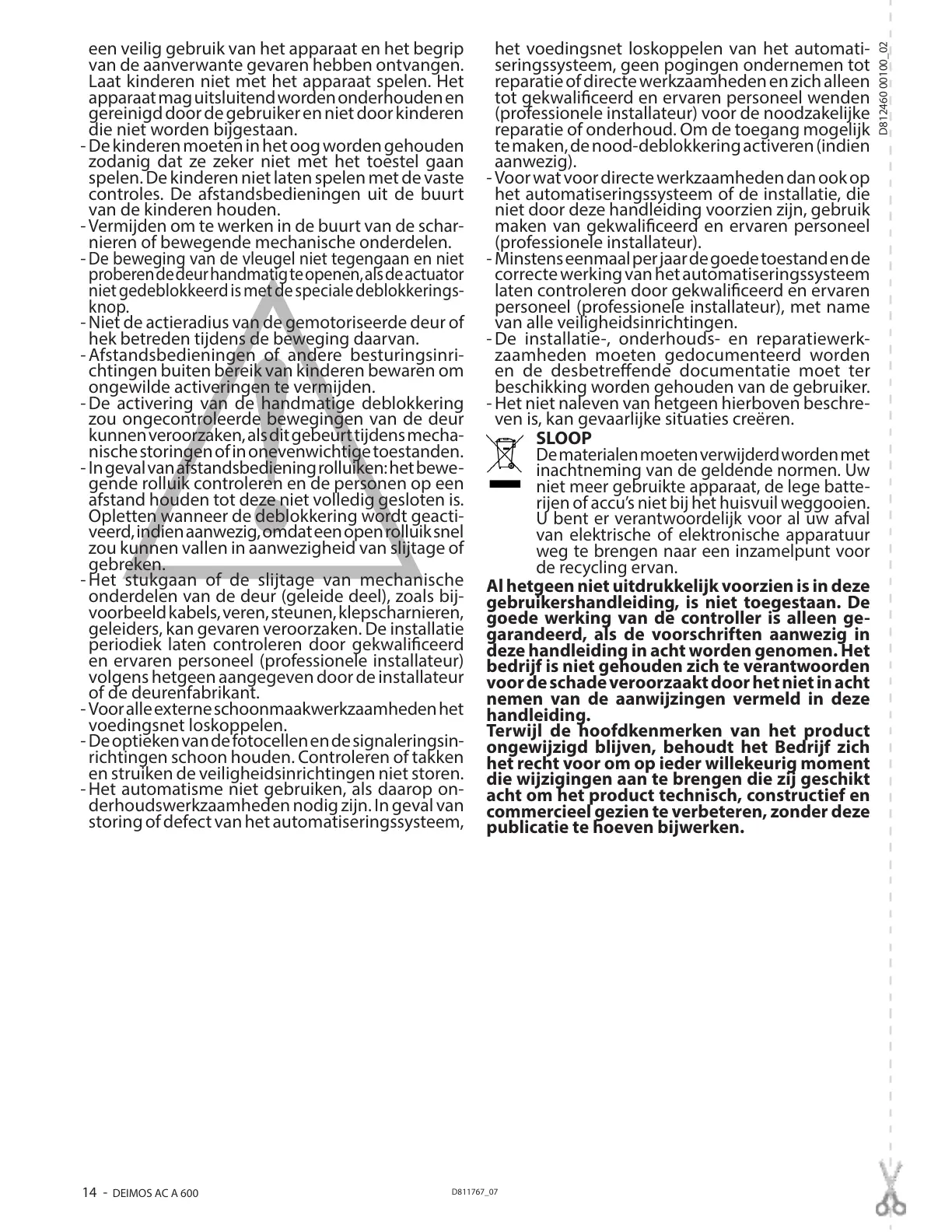 een veilig gebruik van het apparaat en het begrip van de aanverwante gevaren hebben ontvangen. Laat kinderen niet met het apparaat spelen. Het apparaat mag uitsluitend worden onderhouden en gereinigd door de gebruiker en niet door kinderen die niet worden bijgestaan.
- De kinderen moeten in het oog worden gehouden zodanig dat ze zeker niet met het toestel gaan spelen. De kinderen niet laten spelen met de vaste controles. De afstandsbedieningen uit de buurt van de kinderen houden.
- Vermijden om te werken in de buurt van de scharnieren of bewegende mechanische onderdelen.
- De beweging van de vleugel niet tegengaan en niet proberen de deur handmatig te openen, als de actuator niet gedeblokkeerd is met de speciale deblokkeringsknop.
- Niet de actieradius van de gemotoriseerde deur of hek betreden tijdens de beweging daarvan.
- Afstandsbedieningen of andere besturingsinrichtingen buiten bereik van kinderen bewaren om ongewilde activeringen te vermijden.
- De activering van de handmatige deblokkering zou ongecontroleerde bewegingen van de deur kunnen veroorzaken, als dit gebeurt tijdens mechanische storingen of in onevenwichtige toestanden.
- In geval van afstandsbediening rolluiken: het bewegende rolluik controleren en de personen op een afstand houden tot deze niet volledig gesloten is. Opletten wanneer de deblokkering wordt geactiveerd, indien aanwezig, omdat een open rolluik snel zou kunnen vallen in aanwezigheid van slijtage of gebreken.
- Het stukgaan of de slijtage van mechanische onderdelen van de deur (geleide deel), zoals bijvoorbeeld kabels, veren, steunen, klepscharnieren, geleiders, kan gevaren veroorzaken. De installatie periodiek laten controleren door gekwalificeerd en ervaren personeel (professionele installateur) volgens hetgeen aangegeven door de installateur of de deurenfabrikant.
- Voor alle externe schoonmaakwerkzaamheden het voedingsnet loskoppelen.
- De optieken van de fotocellen en de signaleringsinrichtingen schoon houden. Controleren of takken en struiken de veiligheidsinrichtingen niet storen.
- Het automatisme niet gebruiken, als daarop onderhoudswerkzaamheden nodig zijn. In geval van storing of defect van het automatiseringssysteem, het voedingsnet loskoppelen van het automatiseringssysteem, geen pogingen ondernemen tot reparatie of directe werkzaamheden en zich alleen tot gekwalificeerd en ervaren personeel wenden (professionele installateur) voor de noodzakelijke reparatie of onderhoud. Om de toegang mogelijk te maken, de nood-deblokkering activeren (indien aanwezig).
- Voor wat voor directe werkzaamheden dan ook op het automatiseringssysteem of de installatie, die niet door deze handleiding voorzien zijn, gebruik maken van gekwalificeerd en ervaren personeel (professionele installateur).
- Minstens eenmaal per jaar de goede toestand en de correcte werking van het automatiseringssysteem laten controleren door gekwalificeerd en ervaren personeel (professionele installateur), met name van alle veiligheidsinrichtingen.
- De installatie-, onderhouds- en reparatiewerkzaamheden moeten gedocumenteerd worden en de desbetreffende documentatie moet ter beschikking worden gehouden van de gebruiker.
- Het niet naleven van hetgeen hierboven beschreven is, kan gevaarlijke situaties creëren.

SLOOP
De materialen moeten verwijderd worden met inachtneming van de geldende normen. Uw niet meer gebruikte apparaat, de lege batterijen of accu's niet bij het huisvuil weggooien. U bent er verantwoordelijk voor al uw afval van elektrische of elektronische apparatuur weg te brengen naar een inzamelpunt voor de recycling ervan.

Al hetgeen niet uitdrukkelijk voorzien is in deze gebruikershandleiding, is niet toegestaan. De goede werking van de controller is alleen gegarandeerd, als de voorschriften aanwezig in deze handleiding in acht worden genomen. Het bedrijf is niet gehouden zich te verantwoorden voor de schade veroorzaakt door het niet in acht nemen van de aanwijzingen vermeld in deze handleiding.
Terwijl de hoofdkenmerken van het product ongewijzigd blijven, behoudt het Bedrijf zich het recht voor om op ieder willekeurig moment die wijzigingen aan te brengen die zij geschikt acht om het product technisch, constructief en commercieel gezien te verbeteren, zonder deze publicatie te hoeven bijwerken.

D812460 00100_02

14 - DEIMOS AC A 600

D811767_07